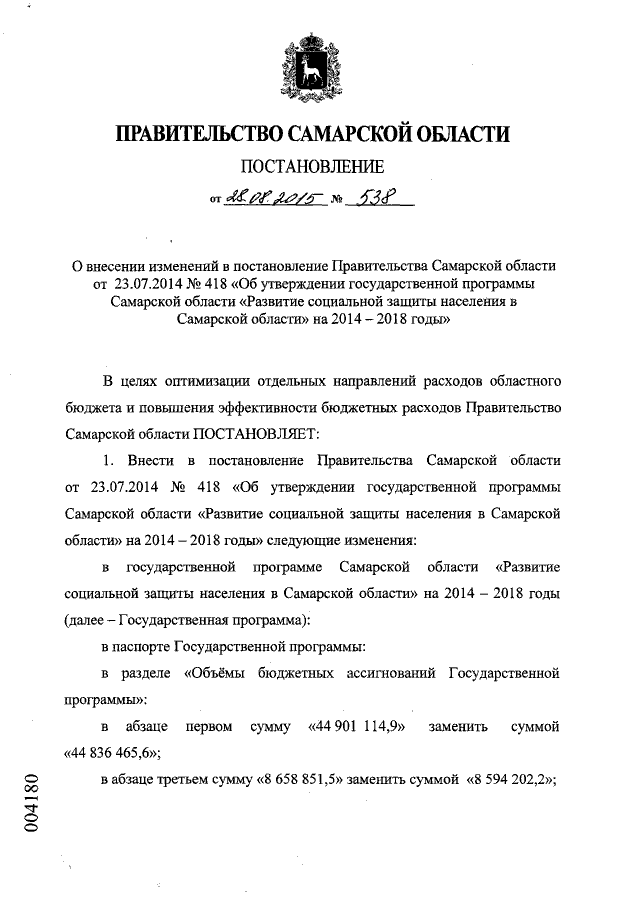 ПРАВИТЕЛЬСТВО САМАРСКОЙ ОБЛАСТИ

ПОСТАНОВЛЕНИЕ

от 28.08.2015 № 538

О внесении изменений в постановление Правительства Самарской области от 23.07.2014 № 418 «Об утверждении государственной программы Самарской области «Развитие социальной защиты населения в Самарской области» на 2014 – 2018 годы»

В целях оптимизации отдельных направлений расходов областного бюджета и повышения эффективности бюджетных расходов Правительство Самарской области ПОСТАНОВЛЯЕТ:

1. Внести в постановление Правительства Самарской области от 23.07.2014 № 418 «Об утверждении государственной программы Самарской области «Развитие социальной защиты населения в Самарской области» на 2014 – 2018 годы» следующие изменения:

в государственной программе Самарской области «Развитие социальной защиты населения в Самарской области» на 2014 – 2018 годы (далее – Государственная программа):

в паспорте Государственной программы:

в разделе «Объёмы бюджетных ассигнований Государственной программы»:

в абзаце первом сумму «44 901 114,9» заменить суммой «44 836 465,6»;

в абзаце третьем сумму «8 658 851,5» заменить суммой «8 594 202,2»;

004180